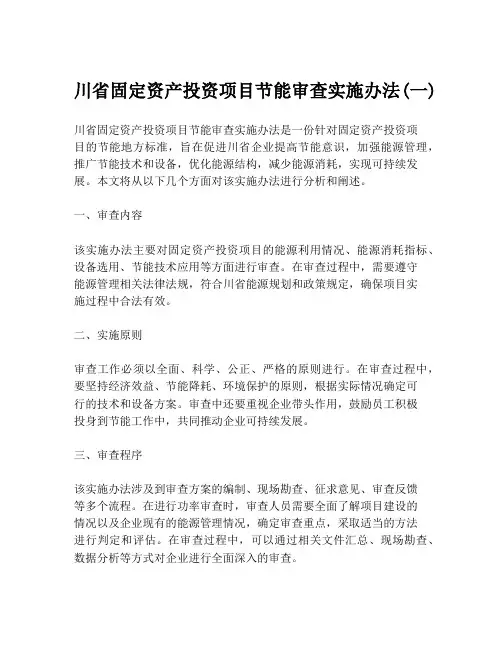 川省固定资产投资项目节能审查实施办法(一)

川省固定资产投资项目节能审查实施办法是一份针对固定资产投资项目的节能地方标准，旨在促进川省企业提高节能意识，加强能源管理，推广节能技术和设备，优化能源结构，减少能源消耗，实现可持续发展。本文将从以下几个方面对该实施办法进行分析和阐述。

一、审查内容

该实施办法主要对固定资产投资项目的能源利用情况、能源消耗指标、设备选用、节能技术应用等方面进行审查。在审查过程中，需要遵守能源管理相关法律法规，符合川省能源规划和政策规定，确保项目实施过程中合法有效。

二、实施原则

审查工作必须以全面、科学、公正、严格的原则进行。在审查过程中，要坚持经济效益、节能降耗、环境保护的原则，根据实际情况确定可行的技术和设备方案。审查中还要重视企业带头作用，鼓励员工积极投身到节能工作中，共同推动企业可持续发展。

三、审查程序

该实施办法涉及到审查方案的编制、现场勘查、征求意见、审查反馈等多个流程。在进行功率审查时，审查人员需要全面了解项目建设的情况以及企业现有的能源管理情况，确定审查重点，采取适当的方法进行判定和评估。在审查过程中，可以通过相关文件汇总、现场勘查、数据分析等方式对企业进行全面深入的审查。